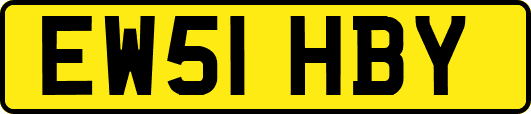 EW51 HBY